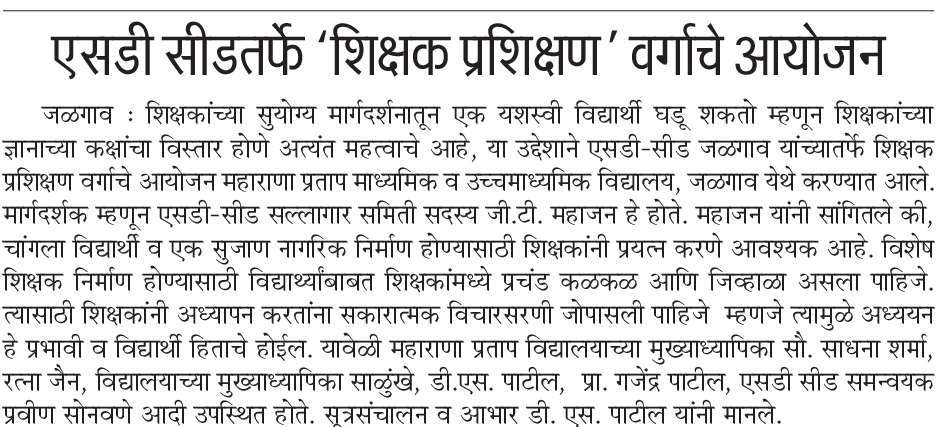 एसडी सीडतर्फे 'शिक्षक प्रशिक्षण' वर्गाचे आयोजन

जळगाव : शिक्षकांच्या सुयोग्य मार्गदर्शनातून एक यशस्वी विद्यार्थी घडू शकतो म्हणून शिक्षकांच्या ज्ञानाच्या कक्षांचा विस्तार होणे अत्यंत महत्वाचे आहे, या उद्देशाने एसडी-सीड जळगाव यांच्यातर्फे शिक्षक प्रशिक्षण वर्गाचे आयोजन महाराणा प्रताप माध्यमिक व उच्चमाध्यमिक विद्यालय, जळगाव येथे करण्यात आले. मार्गदर्शक म्हणून एसडी-सीड सल्लागार समिती सदस्य जी.टी. महाजन हे होते. महाजन यांनी सांगितले की, चांगला विद्यार्थी व एक सुजाण नागरिक निर्माण होण्यासाठी शिक्षकांनी प्रयत्न करणे आवश्यक आहे. विशेष शिक्षक निर्माण होण्यासाठी विद्यार्थ्यांबाबत शिक्षकांमध्ये प्रचंड कळकळ आणि जिव्हाळा असला पाहिजे. त्यासाठी शिक्षकांनी अध्यापन करतांना सकारात्मक विचारसरणी जोपासली पाहिजे म्हणजे त्यामुळे अध्ययन हे प्रभावी व विद्यार्थी हिताचे होईल. यावेळी महाराणा प्रताप विद्यालयाच्या मुख्याध्यापिका सौ. साधना शर्मा, रत्ना जैन, विद्यालयाच्या मुख्याध्यापिका साळुंखे, डी.एस. पाटील, प्रा. गजेंद्र पाटील, एसडी सीड समन्वयक प्रवीण सोनवणे आदी उपस्थित होते. सूत्रसंचालन व आभार डी. एस. पाटील यांनी मानले.